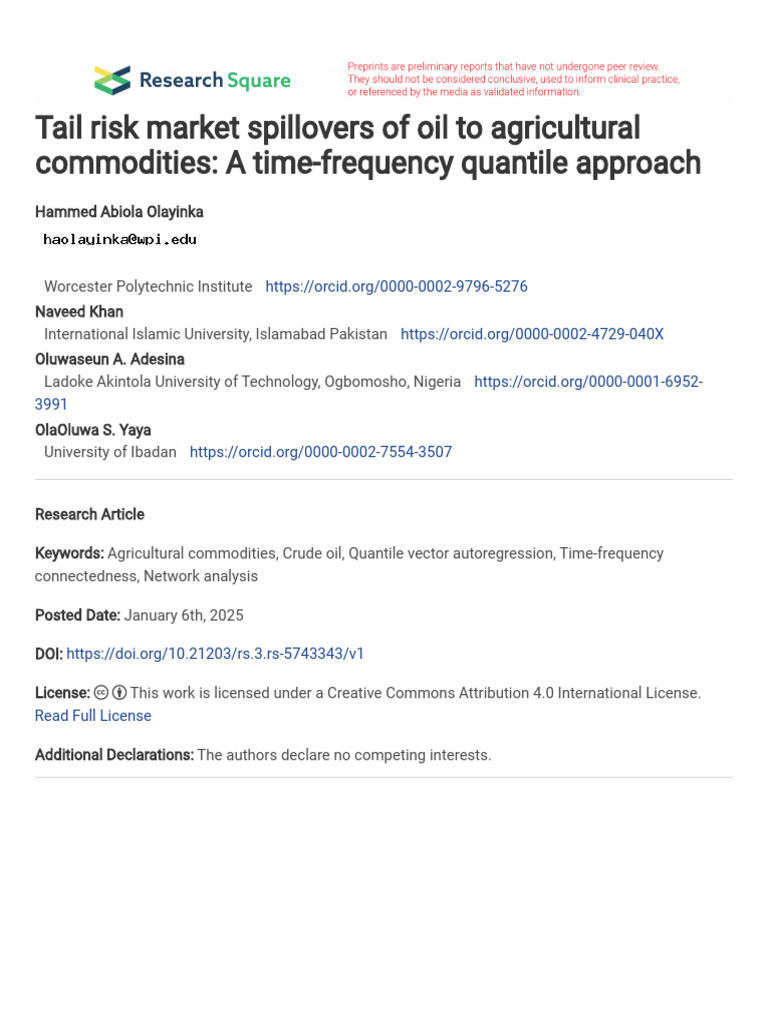 Research Square

Preprints are preliminary reports that have not undergone peer review. They should not be considered conclusive, used to inform clinical practice, or referenced by the media as validated information.

Tail risk market spillovers of oil to agricultural commodities: A time-frequency quantile approach

Hammed Abiola Olayinka
haolayinka@wpi.edu

Worcester Polytechnic Institute https://orcid.org/0000-0002-9796-5276

Naveed Khan
International Islamic University, Islamabad Pakistan https://orcid.org/0000-0002-4729-040X

Oluwaseun A. Adesina
Ladoke Akintola University of Technology, Ogbomosho, Nigeria https://orcid.org/0000-0001-6952-3991

OlaOluwa S. Yaya
University of Ibadan https://orcid.org/0000-0002-7554-3507

Research Article

Keywords: Agricultural commodities, Crude oil, Quantile vector autoregression, Time-frequency connectedness, Network analysis

Posted Date: January 6th, 2025

DOI: https://doi.org/10.21203/rs.3.rs-5743343/v1

License: This work is licensed under a Creative Commons Attribution 4.0 International License. Read Full License

Additional Declarations: The authors declare no competing interests.